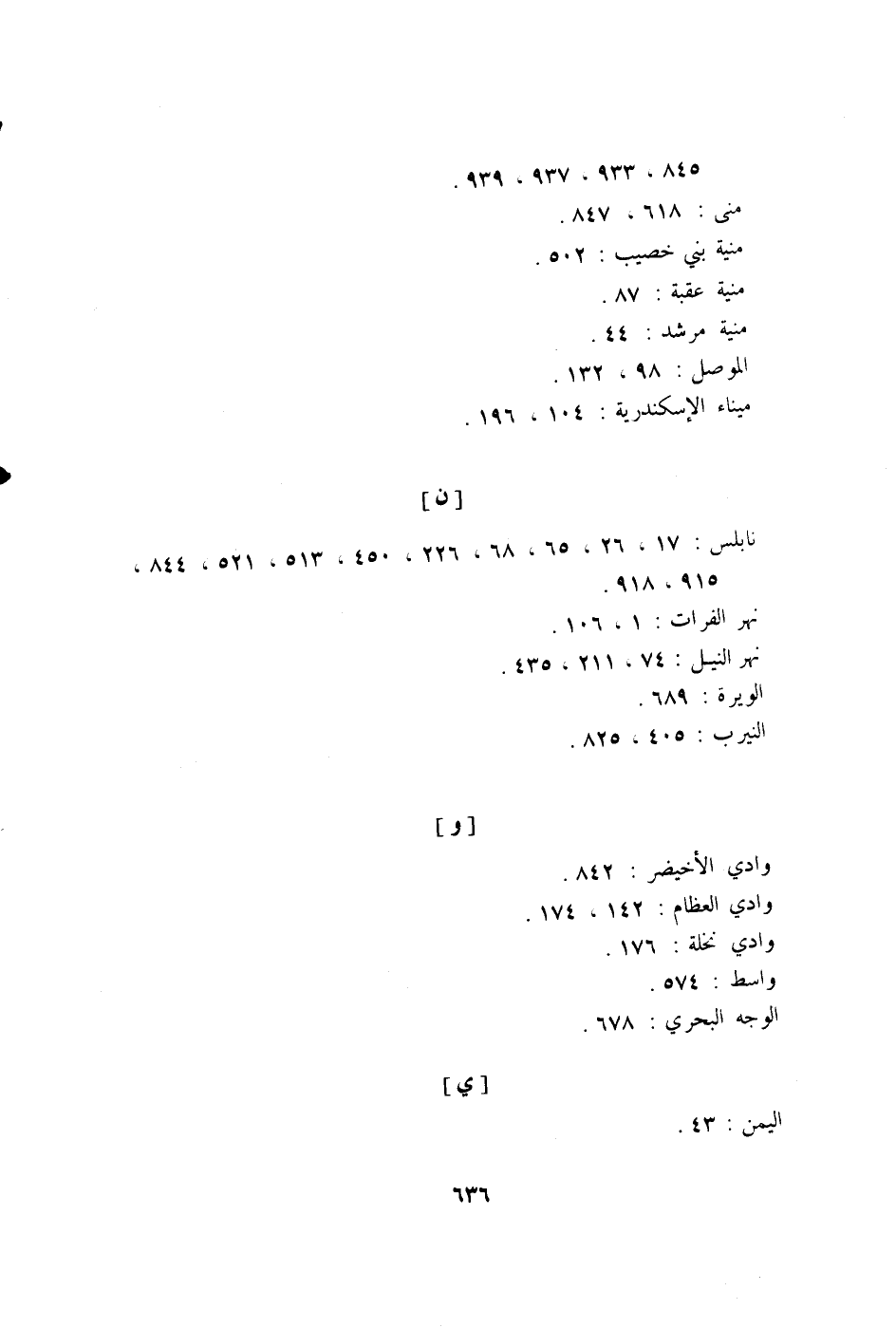 ٨٤٥ ، ٩٣٣ ، ٩٣٧ ، ٩٣٩ .
منى : ٦١٨ ، ٨٤٧ .
منية بني خصيب : ٥٠٢ .
منية عقبة : ٨٧ .
منية مرشد : ٤٤ .
الموصل : ٩٨ ، ١٣٢ .
ميناء الإسكندرية : ١٠٤ ، ١٩٦ .

[ ن ]

نابلس : ١٧ ، ٢٦ ، ٦٥ ، ٦٨ ، ٢٢٦ ، ٤٥٠ ، ٥١٣ ، ٥٢١ ، ٨٤٤ ، ٩١٥ ، ٩١٨ .
نهر الفرات : ١ ، ١٠٦ .
نهر النيل : ٧٤ ، ٢١١ ، ٤٣٥ .
الويرة : ٦٨٩ .
النيرب : ٤٠٥ ، ٨٢٥ .

[ و ]

وادي الأخيضر : ٨٤٢ .
وادي العظام : ١٤٢ ، ١٧٤ .
وادي نخلة : ١٧٦ .
واسط : ٥٧٤ .
الوجه البحري : ٦٧٨ .

[ ي ]

اليمن : ٤٣ .

٦٣٦